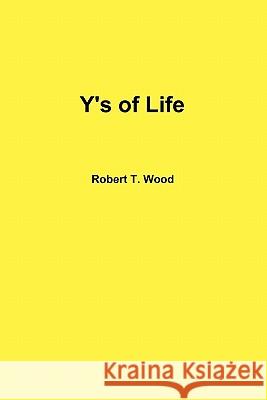 Y's of Life

Robert T. Wood

Kraina Książek